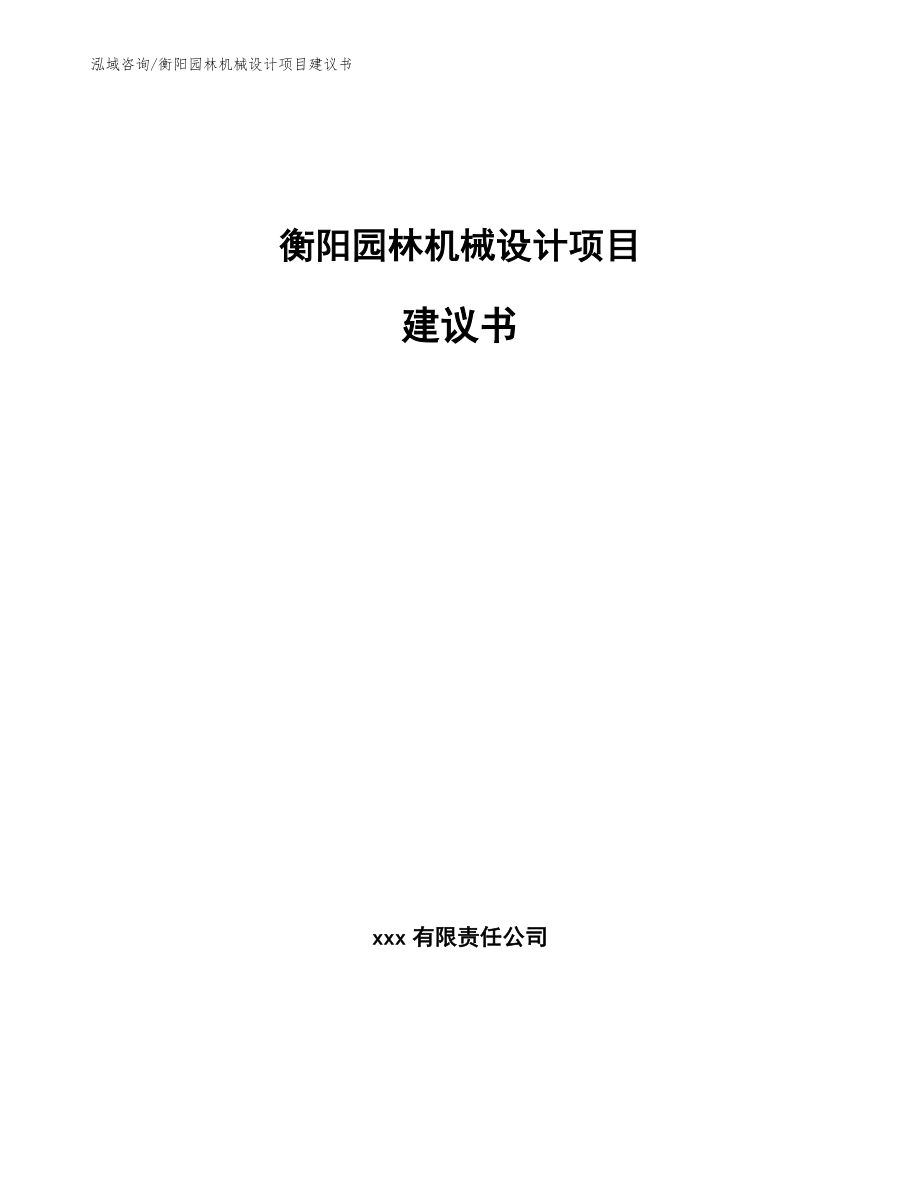 泓域咨询/衡阳园林机械设计项目建议书

衡阳园林机械设计项目

建议书

xxx 有限责任公司